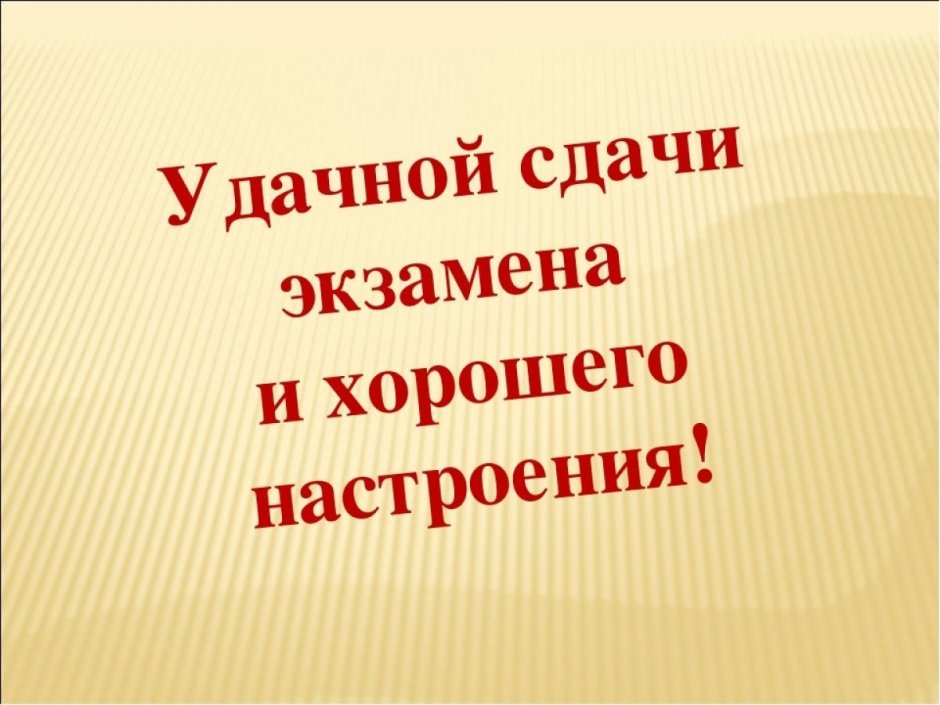 Удачной сдачи экзамена и хорошего настроения!